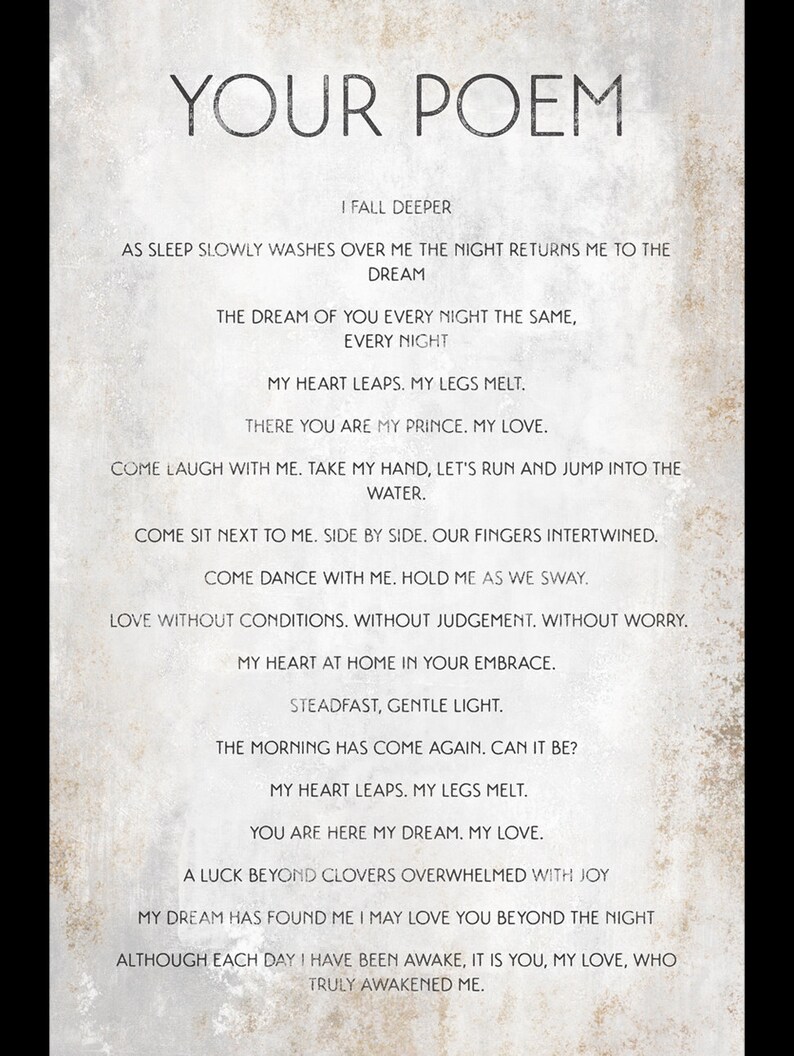 YOUR POEM

I FALL DEEPER

AS SLEEP SLOWLY WASHES OVER ME THE NIGHT RETURNS ME TO THE DREAM

THE DREAM OF YOU EVERY NIGHT THE SAME, EVERY NIGHT

MY HEART LEAPS. MY LEGS MELT.

THERE YOU ARE MY PRINCE. MY LOVE.

COME LAUGH WITH ME. TAKE MY HAND, LET'S RUN AND JUMP INTO THE WATER.

COME SIT NEXT TO ME. SIDE BY SIDE. OUR FINGERS INTERTWINED.

COME DANCE WITH ME. HOLD ME AS WE SWAY.

LOVE WITHOUT CONDITIONS. WITHOUT JUDGEMENT. WITHOUT WORRY.

MY HEART AT HOME IN YOUR EMBRACE.

STEADFAST, GENTLE LIGHT.

THE MORNING HAS COME AGAIN. CAN IT BE?

MY HEART LEAPS. MY LEGS MELT.

YOU ARE HERE MY DREAM. MY LOVE.

A LUCK BEYOND CLOVERS OVERWHELMED WITH JOY

MY DREAM HAS FOUND ME I MAY LOVE YOU BEYOND THE NIGHT

ALTHOUGH EACH DAY I HAVE BEEN AWAKE, IT IS YOU, MY LOVE, WHO TRULY AWAKENED ME.